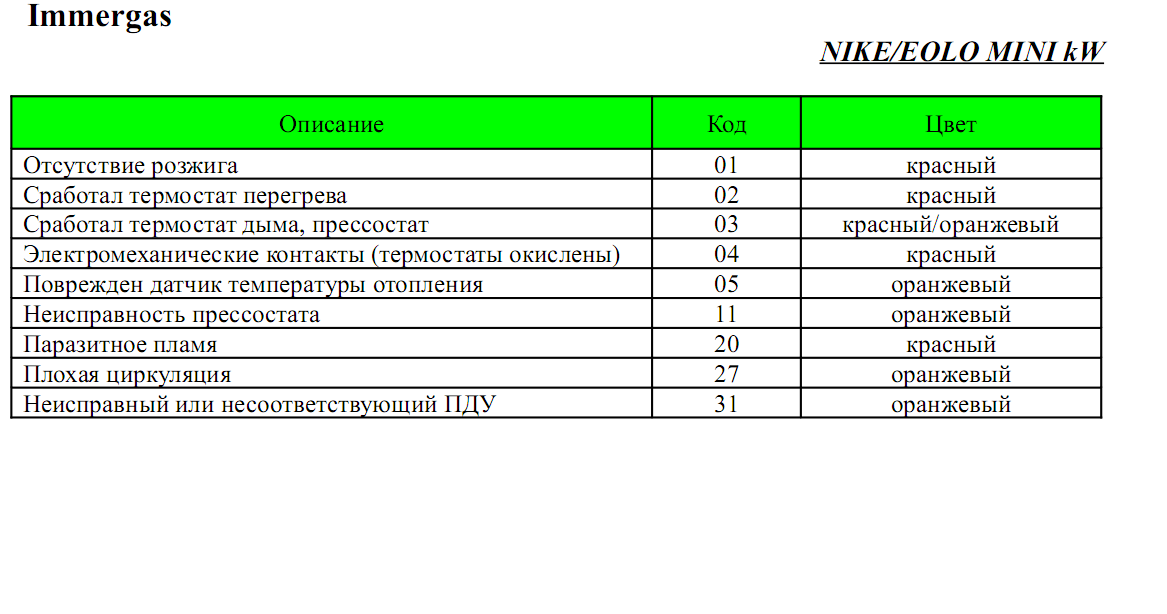 Immergas

NIKE/EOLO MINI kW

| Описание | Код | Цвет |
|---|---|---|
| Отсутствие розжига | 01 | красный |
| Сработал термостат перегрева | 02 | красный |
| Сработал термостат дыма, прессостат | 03 | красный/оранжевый |
| Электромеханические контакты (термостаты окислены) | 04 | красный |
| Поврежден датчик температуры отопления | 05 | оранжевый |
| Неисправность прессостата | 11 | оранжевый |
| Паразитное пламя | 20 | красный |
| Плохая циркуляция | 27 | оранжевый |
| Неисправный или несоответствующий ПДУ | 31 | оранжевый |